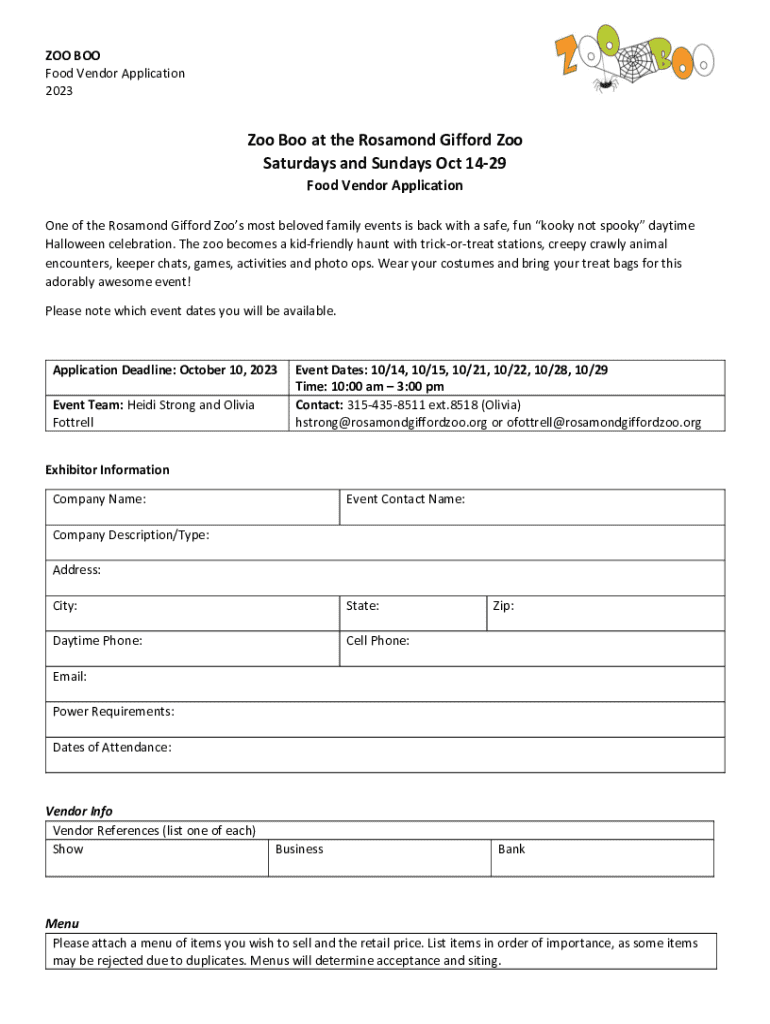 ZOO BOO
Food Vendor Application
2023

ZOO BOO

Zoo Boo at the Rosamond Gifford Zoo
Saturdays and Sundays Oct 14-29
Food Vendor Application

One of the Rosamond Gifford Zoo's most beloved family events is back with a safe, fun "kooky not spooky" daytime Halloween celebration. The zoo becomes a kid-friendly haunt with trick-or-treat stations, creepy crawly animal encounters, keeper chats, games, activities and photo ops. Wear your costumes and bring your treat bags for this adorably awesome event!

Please note which event dates you will be available.

| Application Deadline: October 10, 2023 | Event Dates: 10/14, 10/15, 10/21, 10/22, 10/28, 10/29 Time: 10:00 am – 3:00 pm |
|---|---|
| Event Team: Heidi Strong and Olivia Fottrell | Contact: 315-435-8511 ext.8518 (Olivia) hstrong@rosamondgiffordzoo.org or ofottrell@rosamondgiffordzoo.org |

Exhibitor Information

| Company Name: | Event Contact Name: | |
|---|---|---|
| Company Description/Type: | | |
| Address: | | |
| City: | State: | Zip: |
| Daytime Phone: | Cell Phone: | |
| Email: | | |
| Power Requirements: | | |
| Dates of Attendance: | | |

Vendor Info

| Vendor References (list one of each) | | |
|---|---|---|
| Show | Business | Bank |

Menu

Please attach a menu of items you wish to sell and the retail price. List items in order of importance, as some items may be rejected due to duplicates. Menus will determine acceptance and siting.